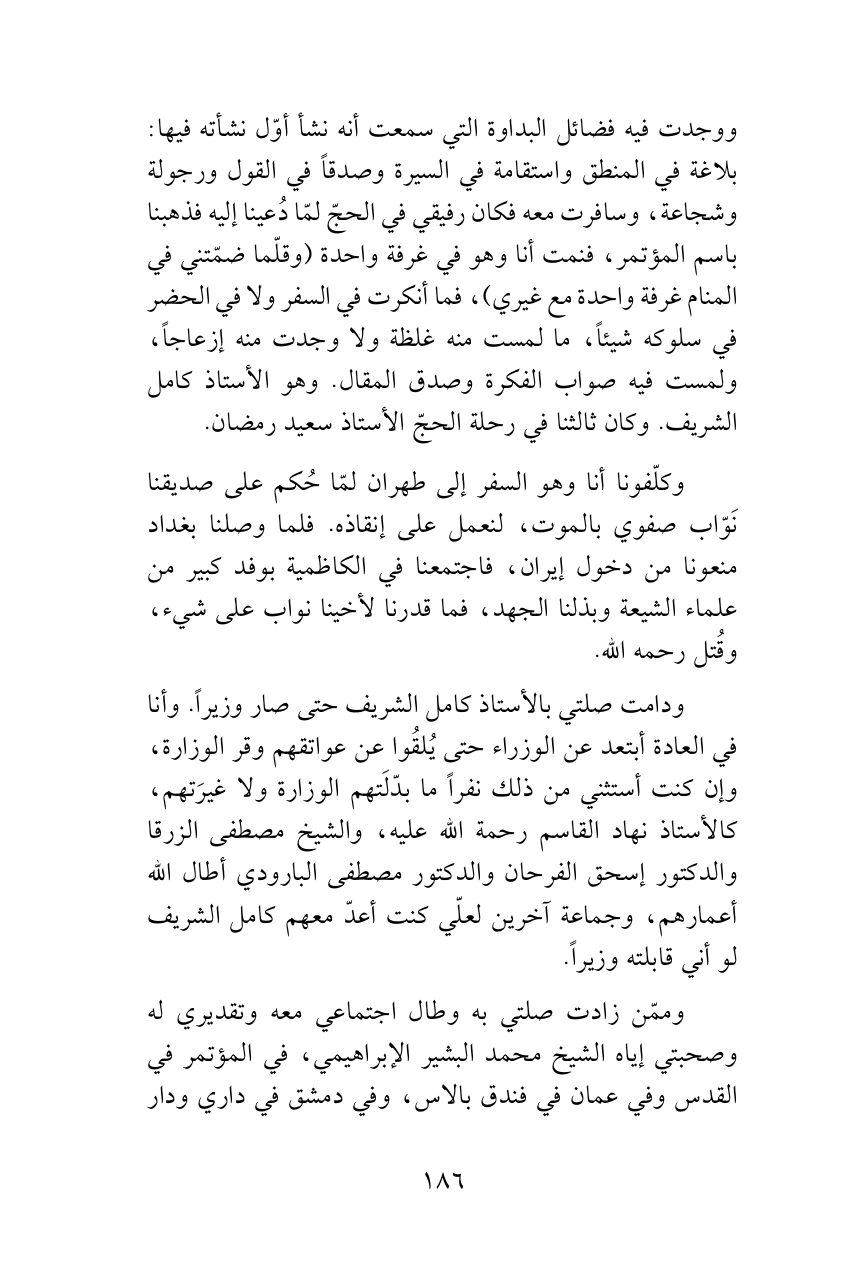 ووجدت فيه فضائل البداوة التي سمعت أنه نشأ أوّل نشأته فيها: بلاغة في المنطق واستقامة في السيرة وصدقاً في القول ورجولة وشجاعة، وسافرت معه فكان رفيقي في الحجّ لمّا دُعينا إليه فذهبنا باسم المؤتمر، فنمت أنا وهو في غرفة واحدة (وقلّما ضمّتني في المنام غرفة واحدة مع غيري)، فما أنكرت في السفر ولا في الحضر في سلوكه شيئاً، ما لمست منه غلظة ولا وجدت منه إزعاجاً، ولمست فيه صواب الفكرة وصدق المقال. وهو الأستاذ كامل الشريف. وكان ثالثنا في رحلة الحجّ الأستاذ سعيد رمضان.

وكلّفونا أنا وهو السفر إلى طهران لمّا حُكم على صديقنا نَوّاب صفوي بالموت، لنعمل على إنقاذه. فلما وصلنا بغداد منعونا من دخول إيران، فاجتمعنا في الكاظمية بوفد كبير من علماء الشيعة وبذلنا الجهد، فما قدرنا لأخينا نواب على شيء، وقُتل رحمه الله.

ودامت صلتي بالأستاذ كامل الشريف حتى صار وزيراً. وأنا في العادة أبتعد عن الوزراء حتى يُلقُوا عن عواتقهم وقر الوزارة، وإن كنت أستثني من ذلك نفراً ما بدّلَتهم الوزارة ولا غيرَتهم، كالأستاذ نهاد القاسم رحمة الله عليه، والشيخ مصطفى الزرقا والدكتور إسحق الفرحان والدكتور مصطفى البارودي أطال الله أعمارهم، وجماعة آخرين لعلّي كنت أعدّ معهم كامل الشريف لو أني قابلته وزيراً.

وممّن زادت صلتي به وطال اجتماعي معه وتقديري له وصحبتي إياه الشيخ محمد البشير الإبراهيمي، في المؤتمر في القدس وفي عمان في فندق بالاس، وفي دمشق في داري ودار

١٨٦